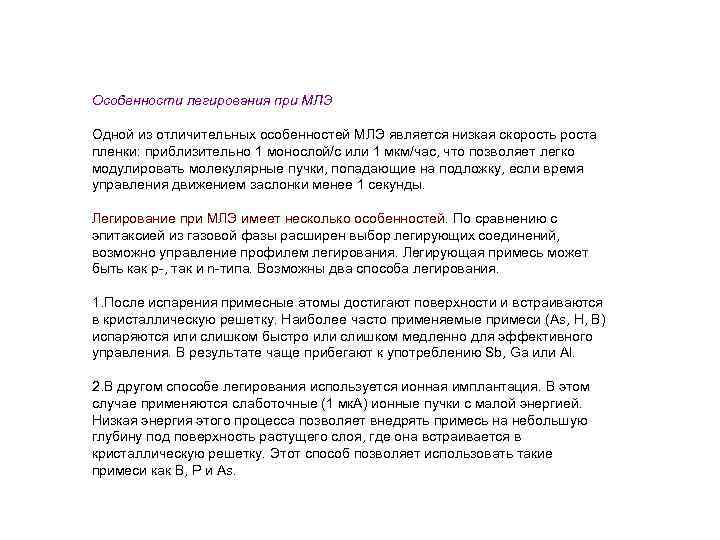 Особенности легирования при МЛЭ

Одной из отличительных особенностей МЛЭ является низкая скорость роста пленки: приблизительно 1 монослой/с или 1 мкм/час, что позволяет легко модулировать молекулярные пучки, попадающие на подложку, если время управления движением заслонки менее 1 секунды.

Легирование при МЛЭ имеет несколько особенностей. По сравнению с эпитаксией из газовой фазы расширен выбор легирующих соединений, возможно управление профилем легирования. Легирующая примесь может быть как p-, так и n-типа. Возможны два способа легирования.

1.После испарения примесные атомы достигают поверхности и встраиваются в кристаллическую решетку. Наиболее часто применяемые примеси (As, H, B) испаряются или слишком быстро или слишком медленно для эффективного управления. В результате чаще прибегают к употреблению Sb, Ga или Al.

2.В другом способе легирования используется ионная имплантация. В этом случае применяются слаботочные (1 мкА) ионные пучки с малой энергией. Низкая энергия этого процесса позволяет внедрять примесь на небольшую глубину под поверхность растущего слоя, где она встраивается в кристаллическую решетку. Этот способ позволяет использовать такие примеси как B, P и As.